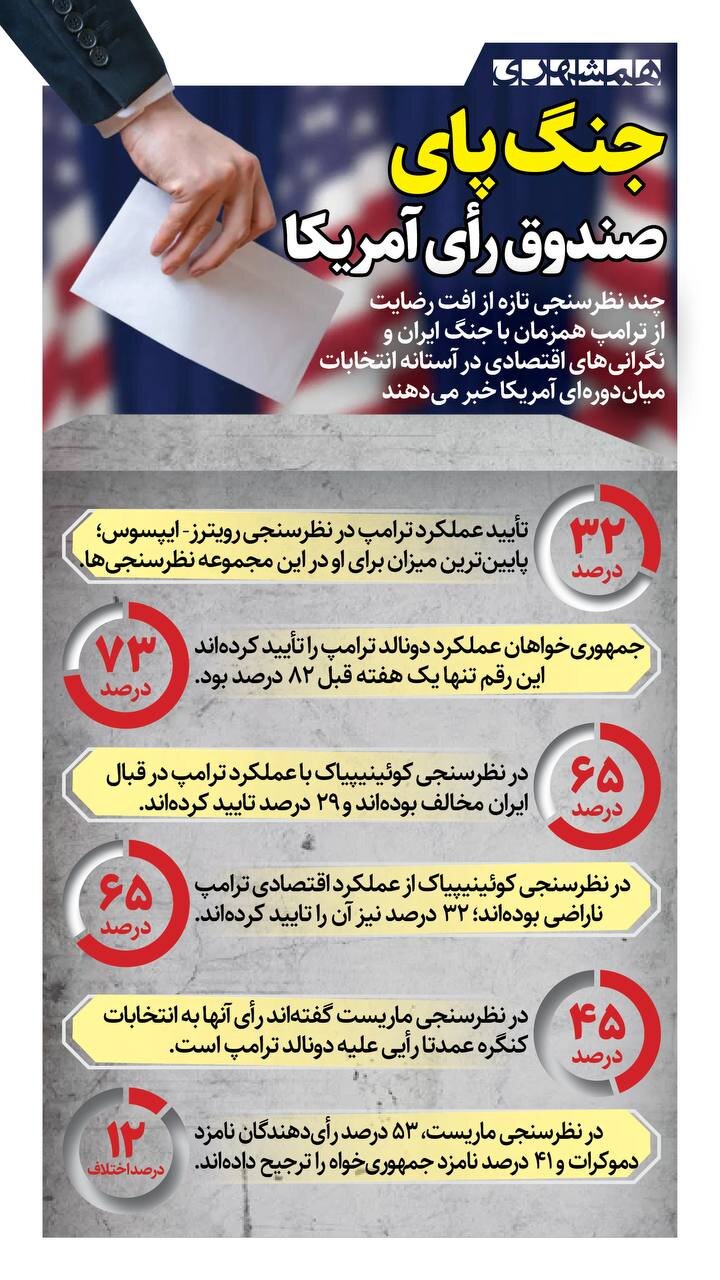 همشهری

جنگ پای
صندوق رأی آمریکا

چند نظرسنجی تازه از افت رضایت از ترامپ همزمان با جنگ ایران و نگرانی‌های اقتصادی در آستانه انتخابات میان‌دوره‌ای آمریکا خبر می‌دهند

۳۲ درصد
تأیید عملکرد ترامپ در نظرسنجی رویترز- ایپسوس؛ پایین‌ترین میزان برای او در این مجموعه نظرسنجی‌ها.

۷۳ درصد
جمهوری‌خواهان عملکرد دونالد ترامپ را تأیید کرده‌اند این رقم تنها یک هفته قبل ۸۲ درصد بود.

۶۵ درصد
در نظرسنجی کوئینیپیاک با عملکرد ترامپ در قبال ایران مخالف بوده‌اند و ۲۹ درصد تایید کرده‌اند.

۶۵ درصد
در نظرسنجی کوئینیپیاک از عملکرد اقتصادی ترامپ ناراضی بوده‌اند؛ ۳۲ درصد نیز آن را تایید کرده‌اند.

۴۵ درصد
در نظرسنجی ماریست گفته‌اند رأی آنها به انتخابات کنگره عمدتا رأیی علیه دونالد ترامپ است.

۱۲ درصد اختلاف
در نظرسنجی ماریست، ۵۳ درصد رأی‌دهندگان نامزد دموکرات و ۴۱ درصد نامزد جمهوری‌خواه را ترجیح داده‌اند.